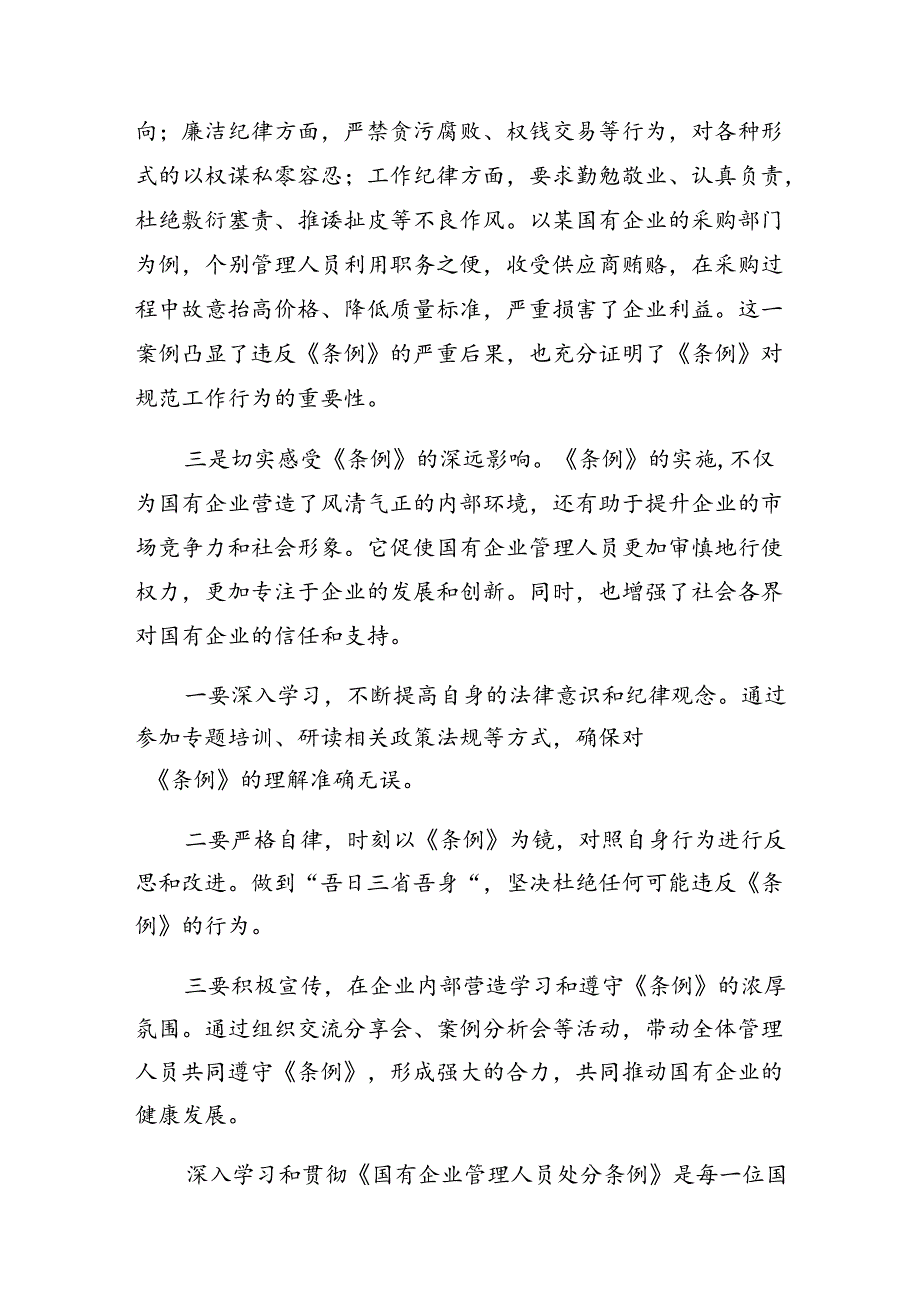 向；廉洁纪律方面，严禁贪污腐败、权钱交易等行为，对各种形式的以权谋私零容忍；工作纪律方面，要求勤勉敬业、认真负责，杜绝敷衍塞责、推诿扯皮等不良作风。以某国有企业的采购部门为例，个别管理人员利用职务之便，收受供应商贿赂，在采购过程中故意抬高价格、降低质量标准，严重损害了企业利益。这一案例凸显了违反《条例》的严重后果，也充分证明了《条例》对规范工作行为的重要性。

三是切实感受《条例》的深远影响。《条例》的实施，不仅为国有企业营造了风清气正的内部环境，还有助于提升企业的市场竞争力和社会形象。它促使国有企业管理人员更加审慎地行使权力，更加专注于企业的发展和创新。同时，也增强了社会各界对国有企业的信任和支持。

一要深入学习，不断提高自身的法律意识和纪律观念。通过参加专题培训、研读相关政策法规等方式，确保对《条例》的理解准确无误。

二要严格自律，时刻以《条例》为镜，对照自身行为进行反思和改进。做到“吾日三省吾身“，坚决杜绝任何可能违反《条例》的行为。

三要积极宣传，在企业内部营造学习和遵守《条例》的浓厚氛围。通过组织交流分享会、案例分析会等活动，带动全体管理人员共同遵守《条例》，形成强大的合力，共同推动国有企业的健康发展。

深入学习和贯彻《国有企业管理人员处分条例》是每一位国